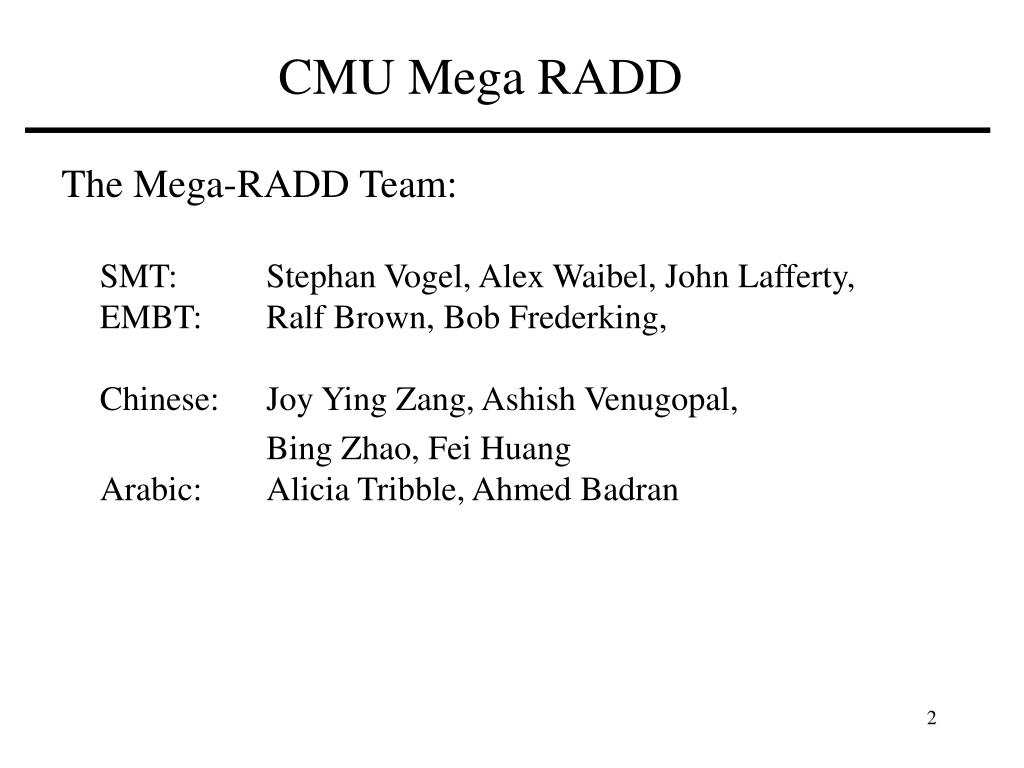 CMU Mega RADD

The Mega-RADD Team:

SMT: Stephan Vogel, Alex Waibel, John Lafferty,
EMBT: Ralf Brown, Bob Frederking,

Chinese: Joy Ying Zang, Ashish Venugopal,
Bing Zhao, Fei Huang
Arabic: Alicia Tribble, Ahmed Badran

2